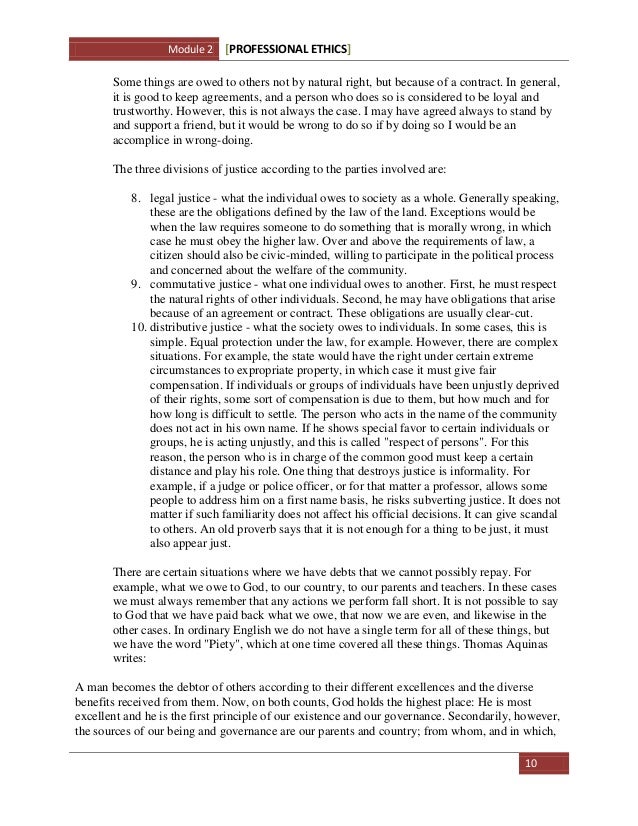 Module 2 [PROFESSIONAL ETHICS]

Some things are owed to others not by natural right, but because of a contract. In general, it is good to keep agreements, and a person who does so is considered to be loyal and trustworthy. However, this is not always the case. I may have agreed always to stand by and support a friend, but it would be wrong to do so if by doing so I would be an accomplice in wrong-doing.

The three divisions of justice according to the parties involved are:

8. legal justice - what the individual owes to society as a whole. Generally speaking, these are the obligations defined by the law of the land. Exceptions would be when the law requires someone to do something that is morally wrong, in which case he must obey the higher law. Over and above the requirements of law, a citizen should also be civic-minded, willing to participate in the political process and concerned about the welfare of the community.
9. commutative justice - what one individual owes to another. First, he must respect the natural rights of other individuals. Second, he may have obligations that arise because of an agreement or contract. These obligations are usually clear-cut.
10. distributive justice - what the society owes to individuals. In some cases, this is simple. Equal protection under the law, for example. However, there are complex situations. For example, the state would have the right under certain extreme circumstances to expropriate property, in which case it must give fair compensation. If individuals or groups of individuals have been unjustly deprived of their rights, some sort of compensation is due to them, but how much and for how long is difficult to settle. The person who acts in the name of the community does not act in his own name. If he shows special favor to certain individuals or groups, he is acting unjustly, and this is called "respect of persons". For this reason, the person who is in charge of the common good must keep a certain distance and play his role. One thing that destroys justice is informality. For example, if a judge or police officer, or for that matter a professor, allows some people to address him on a first name basis, he risks subverting justice. It does not matter if such familiarity does not affect his official decisions. It can give scandal to others. An old proverb says that it is not enough for a thing to be just, it must also appear just.

There are certain situations where we have debts that we cannot possibly repay. For example, what we owe to God, to our country, to our parents and teachers. In these cases we must always remember that any actions we perform fall short. It is not possible to say to God that we have paid back what we owe, that now we are even, and likewise in the other cases. In ordinary English we do not have a single term for all of these things, but we have the word "Piety", which at one time covered all these things. Thomas Aquinas writes:

A man becomes the debtor of others according to their different excellences and the diverse benefits received from them. Now, on both counts, God holds the highest place: He is most excellent and he is the first principle of our existence and our governance. Secondarily, however, the sources of our being and governance are our parents and country; from whom, and in which,

10